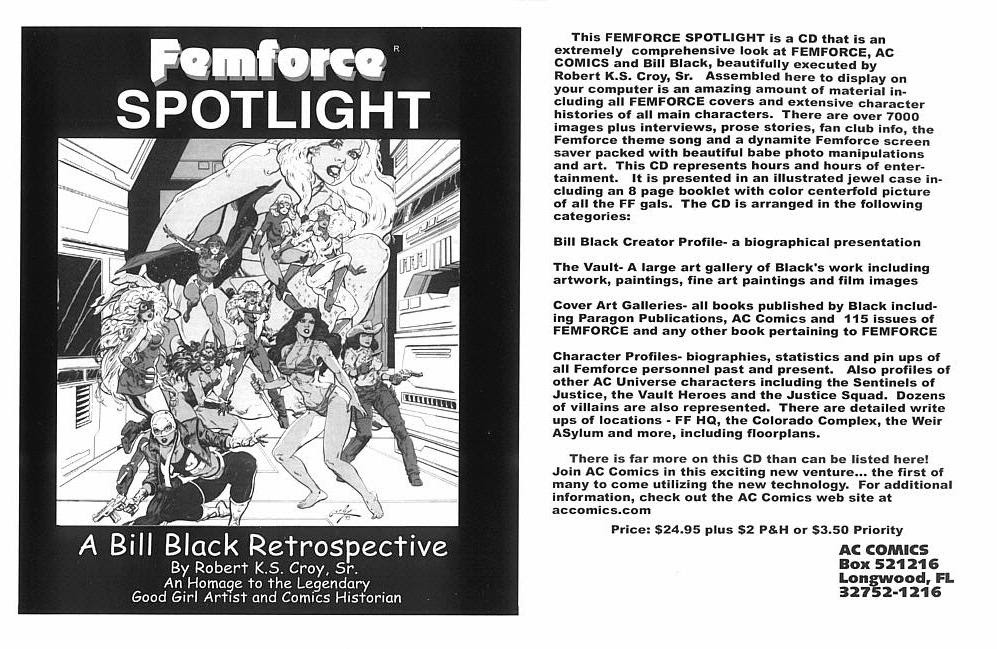 Femforce®
SPOTLIGHT

A Bill Black Retrospective
By Robert K.S. Croy, Sr.
An Homage to the Legendary
Good Girl Artist and Comics Historian

This FEMFORCE SPOTLIGHT is a CD that is an extremely comprehensive look at FEMFORCE, AC COMICS and Bill Black, beautifully executed by Robert K.S. Croy, Sr. Assembled here to display on your computer is an amazing amount of material including all FEMFORCE covers and extensive character histories of all main characters. There are over 7000 images plus interviews, prose stories, fan club info, the Femforce theme song and a dynamite Femforce screen saver packed with beautiful babe photo manipulations and art. This CD represents hours and hours of entertainment. It is presented in an illustrated jewel case including an 8 page booklet with color centerfold picture of all the FF gals. The CD is arranged in the following categories:

Bill Black Creator Profile- a biographical presentation

The Vault- A large art gallery of Black's work including artwork, paintings, fine art paintings and film images

Cover Art Galleries- all books published by Black including Paragon Publications, AC Comics and 115 issues of FEMFORCE and any other book pertaining to FEMFORCE

Character Profiles- biographies, statistics and pin ups of all Femforce personnel past and present. Also profiles of other AC Universe characters including the Sentinels of Justice, the Vault Heroes and the Justice Squad. Dozens of villains are also represented. There are detailed write ups of locations - FF HQ, the Colorado Complex, the Weir ASylum and more, including floorplans.

There is far more on this CD than can be listed here! Join AC Comics in this exciting new venture... the first of many to come utilizing the new technology. For additional information, check out the AC Comics web site at accomics.com

Price: $24.95 plus $2 P&H or $3.50 Priority

AC COMICS
Box 521216
Longwood, FL
32752-1216